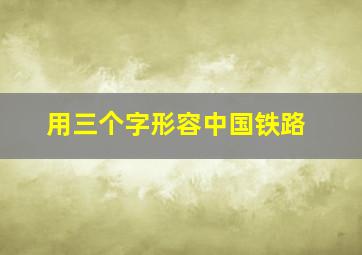 用三个字形容中国铁路